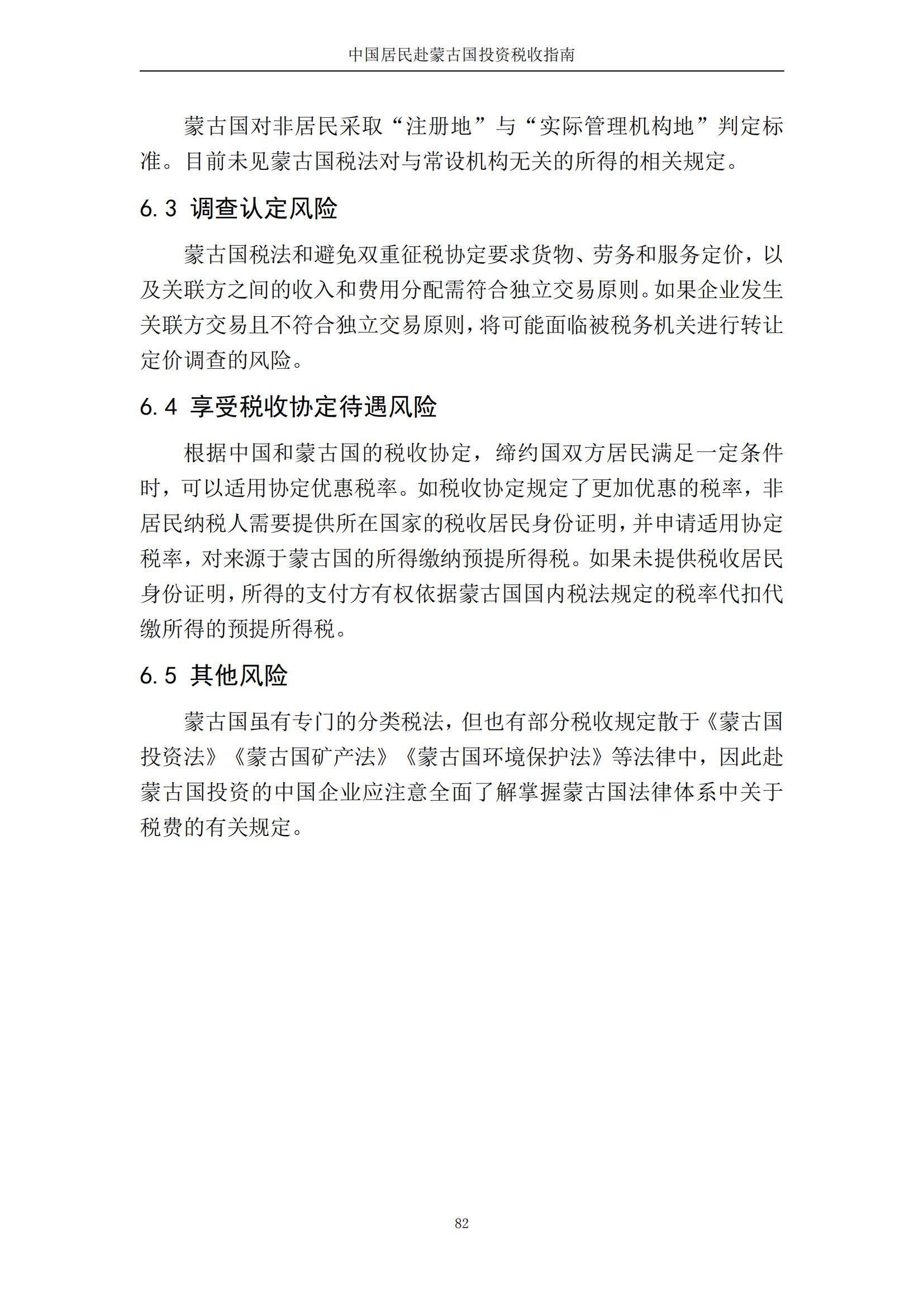 中国居民赴蒙古国投资税收指南

蒙古国对非居民采取“注册地”与“实际管理机构地”判定标准。目前未见蒙古国税法对与常设机构无关的所得的相关规定。

6.3 调查认定风险

蒙古国税法和避免双重征税协定要求货物、劳务和服务定价，以及关联方之间的收入和费用分配需符合独立交易原则。如果企业发生关联方交易且不符合独立交易原则，将可能面临被税务机关进行转让定价调查的风险。

6.4 享受税收协定待遇风险

根据中国和蒙古国的税收协定，缔约国双方居民满足一定条件时，可以适用协定优惠税率。如税收协定规定了更加优惠的税率，非居民纳税人需要提供所在国家的税收居民身份证明，并申请适用协定税率，对来源于蒙古国的所得缴纳预提所得税。如果未提供税收居民身份证明，所得的支付方有权依据蒙古国国内税法规定的税率代扣代缴所得的预提所得税。

6.5 其他风险

蒙古国虽有专门的分类税法，但也有部分税收规定散于《蒙古国投资法》《蒙古国矿产法》《蒙古国环境保护法》等法律中，因此赴蒙古国投资的中国企业应注意全面了解掌握蒙古国法律体系中关于税费的有关规定。

82